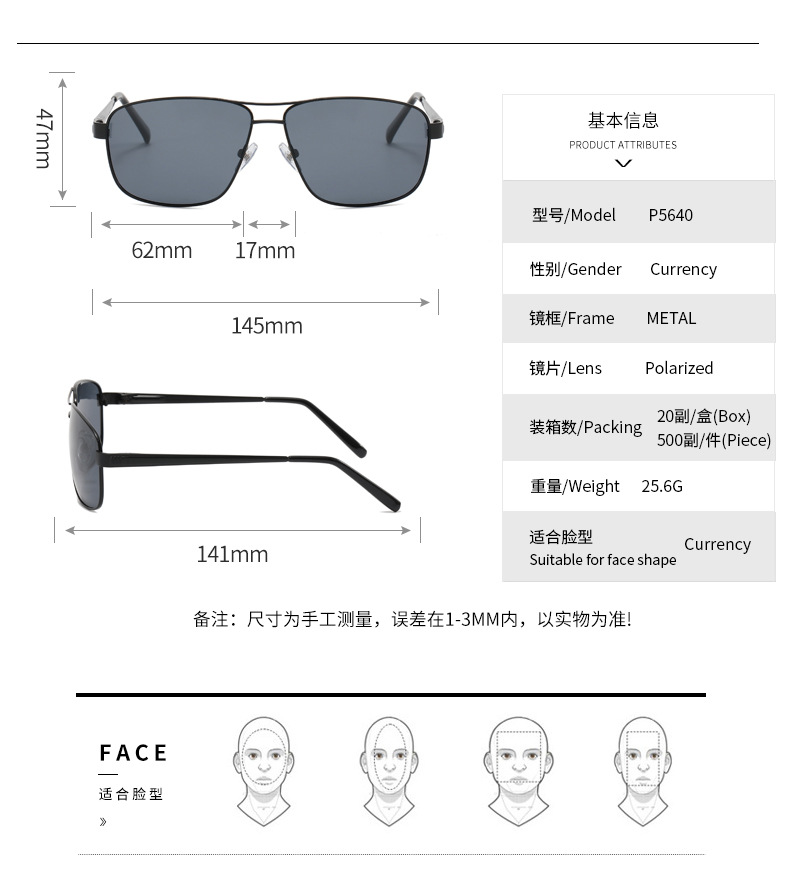 47mm

62mm 17mm

145mm

141mm

基本信息
PRODUCT ATTRIBUTES

型号/Model P5640

性别/Gender Currency

镜框/Frame METAL

镜片/Lens Polarized

装箱数/Packing 20副/盒(Box) 500副/件(Piece)

重量/Weight 25.6G

适合脸型 Suitable for face shape Currency

备注：尺寸为手工测量，误差在1-3MM内，以实物为准!

FACE
适合脸型
»